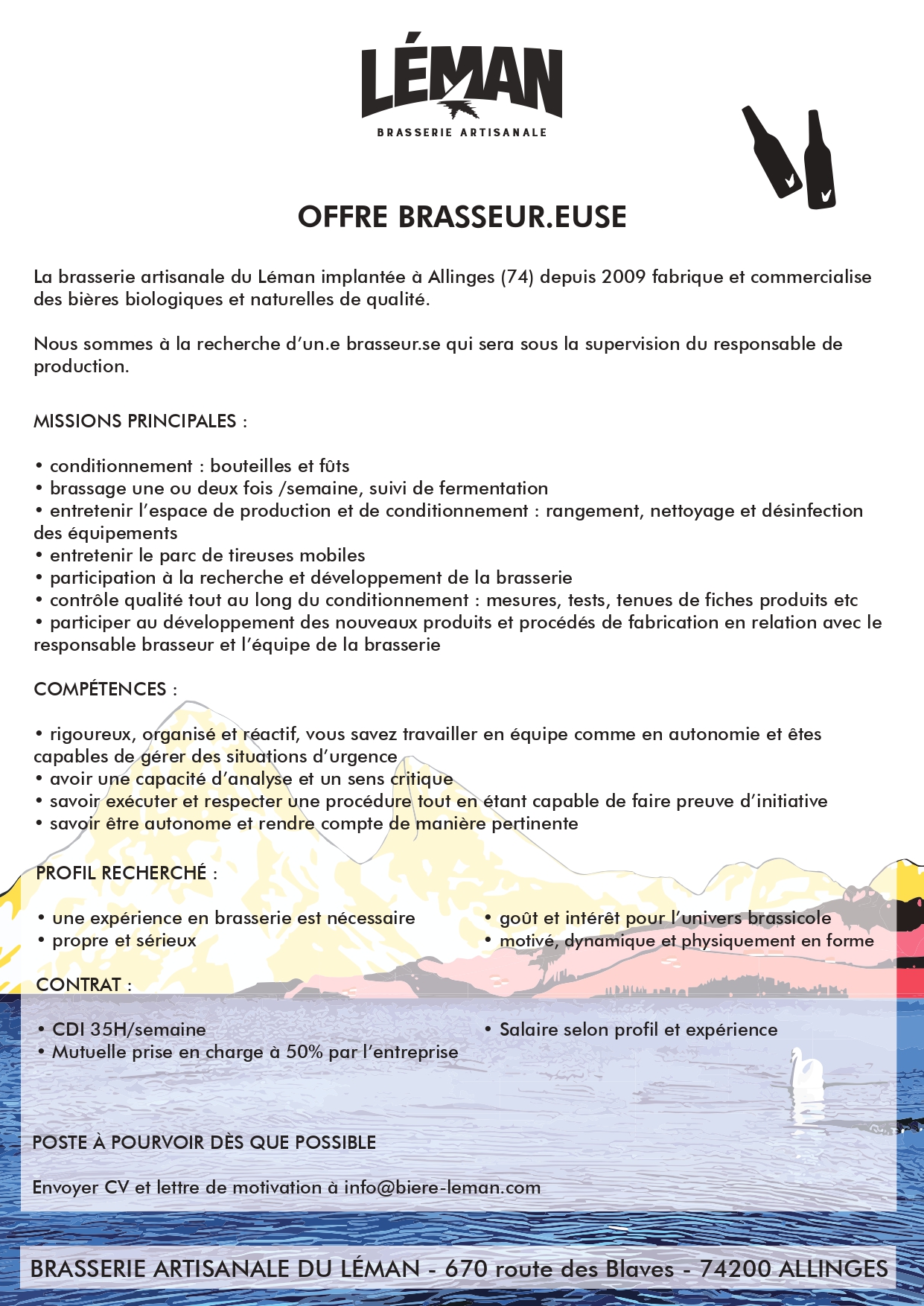 LÉMAN
BRASSERIE ARTISANALE

OFFRE BRASSEUR.EUSE

La brasserie artisanale du Léman implantée à Allinges (74) depuis 2009 fabrique et commercialise des bières biologiques et naturelles de qualité.

Nous sommes à la recherche d'un.e brasseur.se qui sera sous la supervision du responsable de production.

MISSIONS PRINCIPALES :

• conditionnement : bouteilles et fûts
• brassage une ou deux fois /semaine, suivi de fermentation
• entretenir l'espace de production et de conditionnement : rangement, nettoyage et désinfection des équipements
• entretenir le parc de tireuses mobiles
• participation à la recherche et développement de la brasserie
• contrôle qualité tout au long du conditionnement : mesures, tests, tenues de fiches produits etc
• participer au développement des nouveaux produits et procédés de fabrication en relation avec le responsable brasseur et l'équipe de la brasserie

COMPÉTENCES :

• rigoureux, organisé et réactif, vous savez travailler en équipe comme en autonomie et êtes capables de gérer des situations d'urgence
• avoir une capacité d'analyse et un sens critique
• savoir exécuter et respecter une procédure tout en étant capable de faire preuve d'initiative
• savoir être autonome et rendre compte de manière pertinente

PROFIL RECHERCHÉ :

• une expérience en brasserie est nécessaire
• propre et sérieux

• goût et intérêt pour l'univers brassicole
• motivé, dynamique et physiquement en forme

CONTRAT :

• CDI 35H/semaine
• Mutuelle prise en charge à 50% par l'entreprise

• Salaire selon profil et expérience

POSTE À POURVOIR DÈS QUE POSSIBLE

Envoyer CV et lettre de motivation à info@biere-leman.com

BRASSERIE ARTISANALE DU LÉMAN - 670 route des Blaves - 74200 ALLINGES